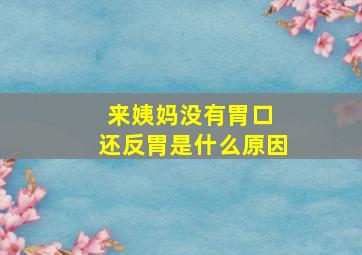 来姨妈没有胃口
还反胃是什么原因